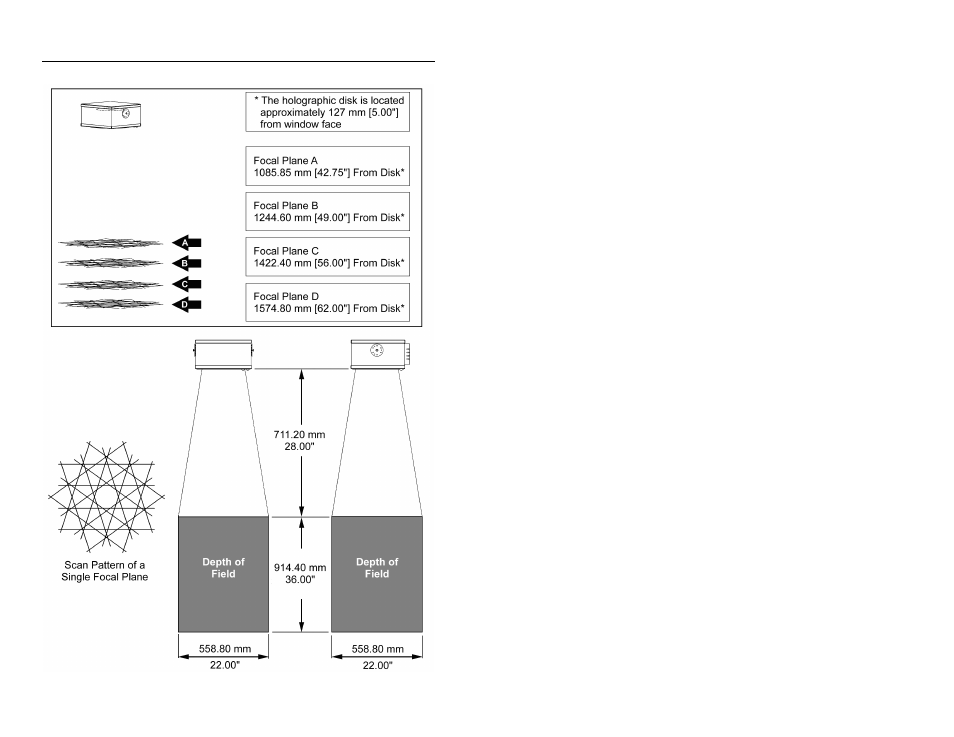 * The holographic disk is located approximately 127 mm [5.00"] from window face

Focal Plane A
1085.85 mm [42.75"] From Disk*

Focal Plane B
1244.60 mm [49.00"] From Disk*

Focal Plane C
1422.40 mm [56.00"] From Disk*

Focal Plane D
1574.80 mm [62.00"] From Disk*

A
B
C
D

711.20 mm
28.00"

Scan Pattern of a Single Focal Plane

Depth of Field

914.40 mm
36.00"

Depth of Field

558.80 mm
22.00"

558.80 mm
22.00"